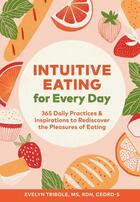 INTUITIVE EATING for Every Day

365 Daily Practices & Inspirations to Rediscover the Pleasures of Eating

EVELYN TRIBOLE, MS, RDN, CEDRD-S